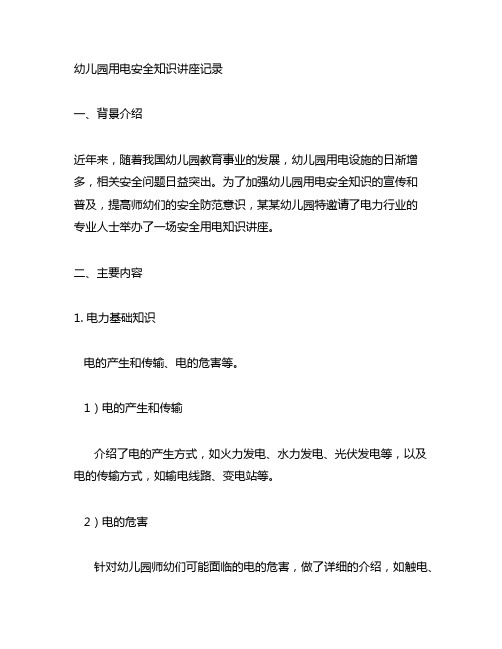 幼儿园用电安全知识讲座记录

一、背景介绍

近年来，随着我国幼儿园教育事业的发展，幼儿园用电设施的日渐增多，相关安全问题日益突出。为了加强幼儿园用电安全知识的宣传和普及，提高师幼们的安全防范意识，某某幼儿园特邀请了电力行业的专业人士举办了一场安全用电知识讲座。

二、主要内容

1. 电力基础知识

电的产生和传输、电的危害等。

1）电的产生和传输

介绍了电的产生方式，如火力发电、水力发电、光伏发电等，以及电的传输方式，如输电线路、变电站等。

2）电的危害

针对幼儿园师幼们可能面临的电的危害，做了详细的介绍，如触电、